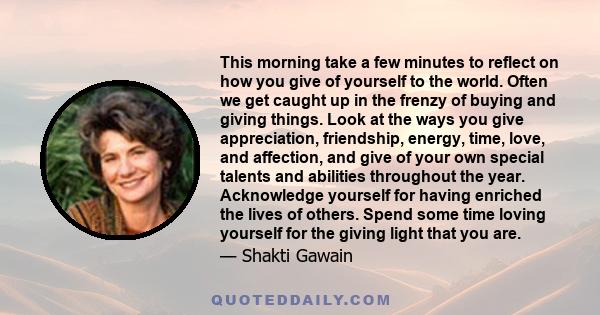 This morning take a few minutes to reflect on how you give of yourself to the world. Often we get caught up in the frenzy of buying and giving things. Look at the ways you give appreciation, friendship, energy, time, love, and affection, and give of your own special talents and abilities throughout the year. Acknowledge yourself for having enriched the lives of others. Spend some time loving yourself for the giving light that you are.
— Shakti Gawain

QUOTEDDAILY.COM